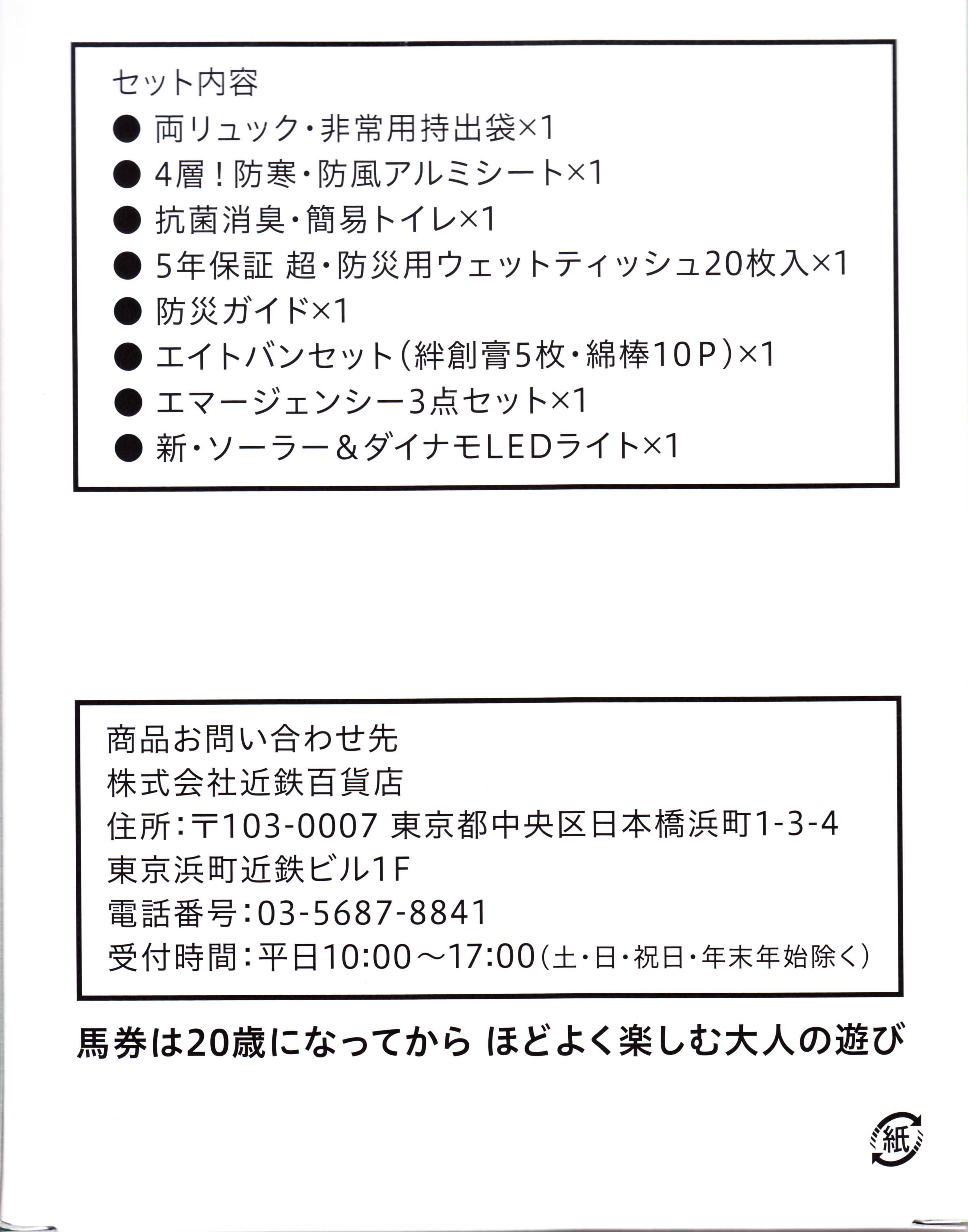 セット内容
● 両リュック・非常用持出袋×1
● 4層！防寒・防風アルミシート×1
● 抗菌消臭・簡易トイレ×1
● 5年保証 超・防災用ウェットティッシュ20枚入×1
● 防災ガイド×1
● エイトバンセット（絆創膏5枚・綿棒10P）×1
● エマージェンシー3点セット×1
● 新・ソーラー＆ダイナモLEDライト×1

商品お問い合わせ先
株式会社近鉄百貨店
住所：〒103-0007 東京都中央区日本橋浜町1-3-4
東京浜町近鉄ビル1F
電話番号：03-5687-8841
受付時間：平日10:00～17:00（土・日・祝日・年末年始除く）

馬券は20歳になってから ほどよく楽しむ大人の遊び

紙